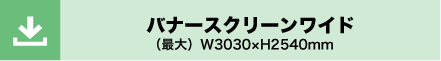 バナースクリーンワイド
（最大）W3030×H2540mm